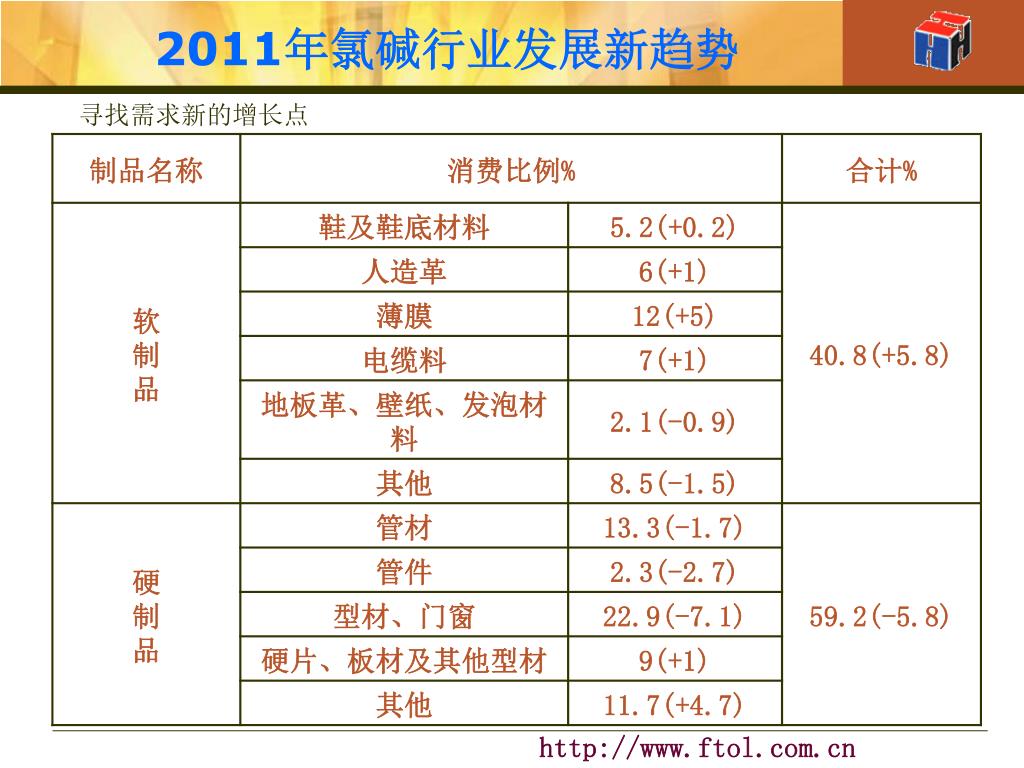 2011年氯碱行业发展新趋势

寻找需求新的增长点

| 制品名称 | 消费比例% | | 合计% |
|---|---|---|---|
| 软制品 | 鞋及鞋底材料 | 5.2(+0.2) | 40.8(+5.8) |
| | 人造革 | 6(+1) | |
| | 薄膜 | 12(+5) | |
| | 电缆料 | 7(+1) | |
| | 地板革、壁纸、发泡材料 | 2.1(-0.9) | |
| | 其他 | 8.5(-1.5) | |
| 硬制品 | 管材 | 13.3(-1.7) | 59.2(-5.8) |
| | 管件 | 2.3(-2.7) | |
| | 型材、门窗 | 22.9(-7.1) | |
| | 硬片、板材及其他型材 | 9(+1) | |
| | 其他 | 11.7(+4.7) | |

http://www.ftol.com.cn